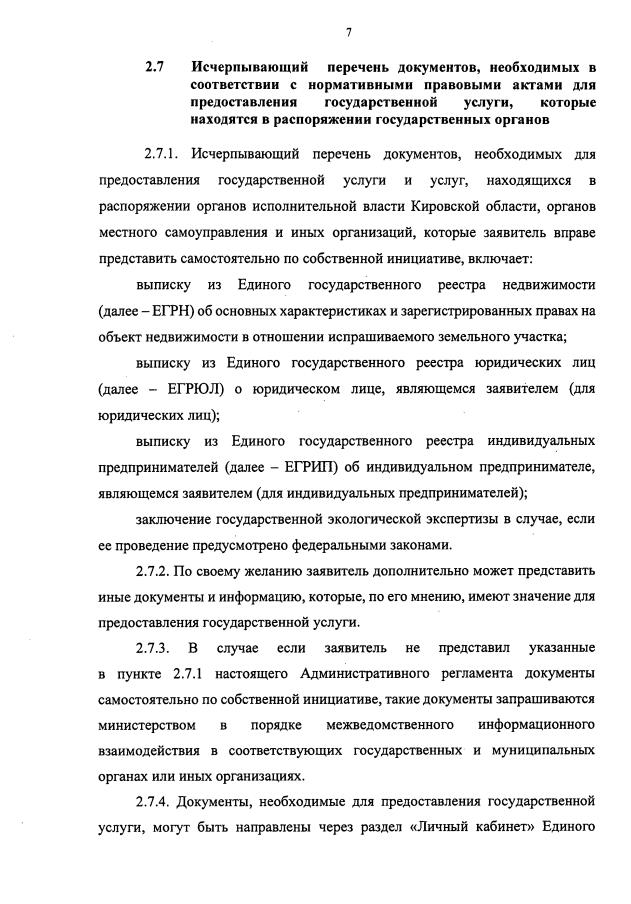 7

2.7 Исчерпывающий перечень документов, необходимых в соответствии с нормативными правовыми актами для предоставления государственной услуги, которые находятся в распоряжении государственных органов

2.7.1. Исчерпывающий перечень документов, необходимых для предоставления государственной услуги и услуг, находящихся в распоряжении органов исполнительной власти Кировской области, органов местного самоуправления и иных организаций, которые заявитель вправе представить самостоятельно по собственной инициативе, включает:

выписку из Единого государственного реестра недвижимости (далее – ЕГРН) об основных характеристиках и зарегистрированных правах на объект недвижимости в отношении испрашиваемого земельного участка;

выписку из Единого государственного реестра юридических лиц (далее – ЕГРЮЛ) о юридическом лице, являющемся заявителем (для юридических лиц);

выписку из Единого государственного реестра индивидуальных предпринимателей (далее – ЕГРИП) об индивидуальном предпринимателе, являющемся заявителем (для индивидуальных предпринимателей);

заключение государственной экологической экспертизы в случае, если ее проведение предусмотрено федеральными законами.

2.7.2. По своему желанию заявитель дополнительно может представить иные документы и информацию, которые, по его мнению, имеют значение для предоставления государственной услуги.

2.7.3. В случае если заявитель не представил указанные в пункте 2.7.1 настоящего Административного регламента документы самостоятельно по собственной инициативе, такие документы запрашиваются министерством в порядке межведомственного информационного взаимодействия в соответствующих государственных и муниципальных органах или иных организациях.

2.7.4. Документы, необходимые для предоставления государственной услуги, могут быть направлены через раздел «Личный кабинет» Единого